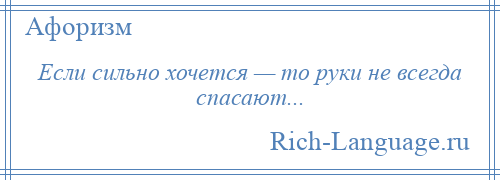 Афоризм

Если сильно хочется — то руки не всегда спасают...

Rich-Language.ru